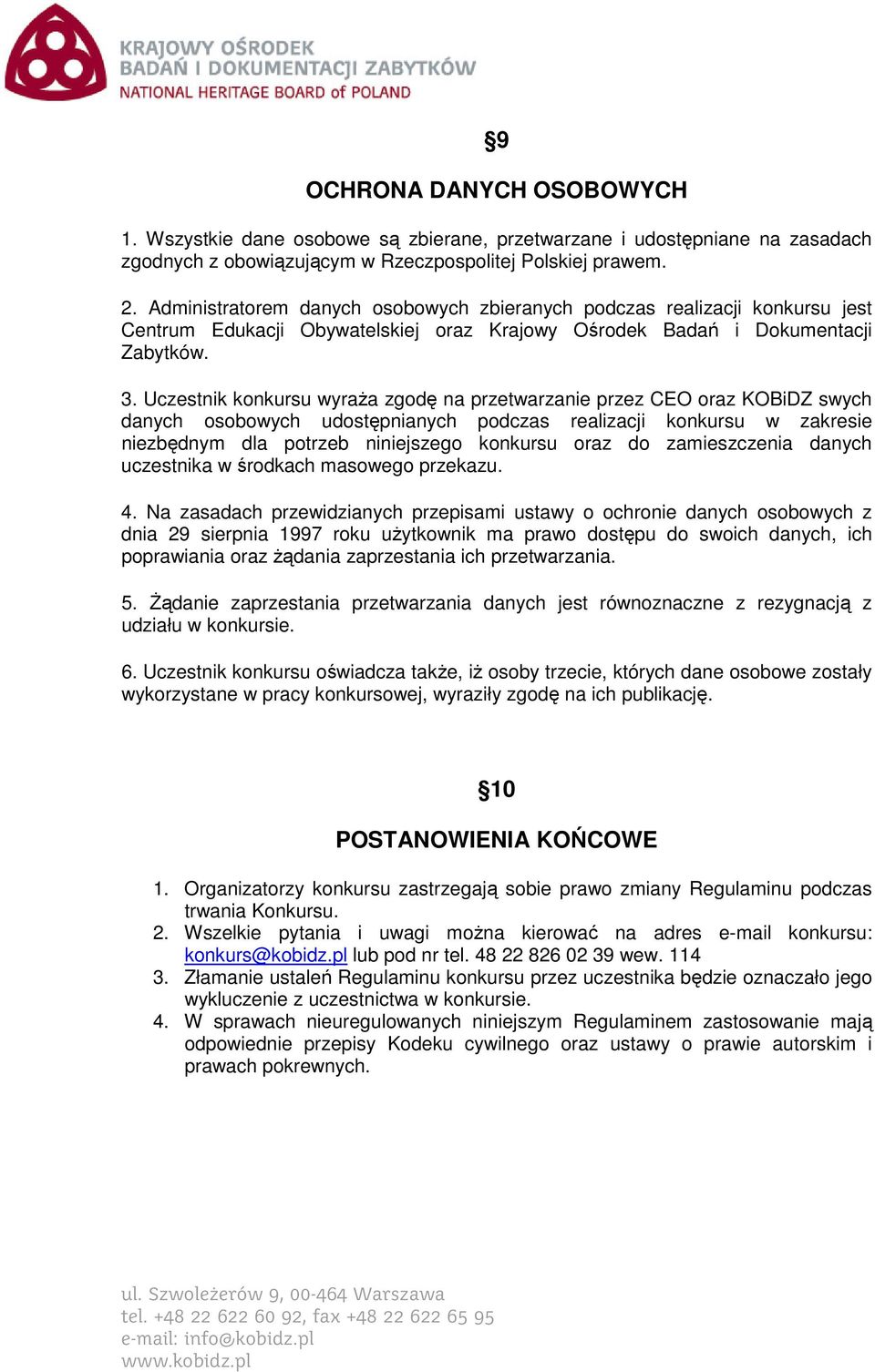 KRAJOWY OŚRODEK
BADAŃ I DOKUMENTACJI ZABYTKÓW
NATIONAL HERITAGE BOARD of POLAND

§9

OCHRONA DANYCH OSOBOWYCH

1. Wszystkie dane osobowe są zbierane, przetwarzane i udostępniane na zasadach zgodnych z obowiązującym w Rzeczpospolitej Polskiej prawem.

2. Administratorem danych osobowych zbieranych podczas realizacji konkursu jest Centrum Edukacji Obywatelskiej oraz Krajowy Ośrodek Badań i Dokumentacji Zabytków.

3. Uczestnik konkursu wyraża zgodę na przetwarzanie przez CEO oraz KOBiDZ swych danych osobowych udostępnianych podczas realizacji konkursu w zakresie niezbędnym dla potrzeb niniejszego konkursu oraz do zamieszczenia danych uczestnika w środkach masowego przekazu.

4. Na zasadach przewidzianych przepisami ustawy o ochronie danych osobowych z dnia 29 sierpnia 1997 roku użytkownik ma prawo dostępu do swoich danych, ich poprawiania oraz żądania zaprzestania ich przetwarzania.

5. Żądanie zaprzestania przetwarzania danych jest równoznaczne z rezygnacją z udziału w konkursie.

6. Uczestnik konkursu oświadcza także, iż osoby trzecie, których dane osobowe zostały wykorzystane w pracy konkursowej, wyraziły zgodę na ich publikację.

§10

POSTANOWIENIA KOŃCOWE

1. Organizatorzy konkursu zastrzegają sobie prawo zmiany Regulaminu podczas trwania Konkursu.
2. Wszelkie pytania i uwagi można kierować na adres e-mail konkursu: konkurs@kobidz.pl lub pod nr tel. 48 22 826 02 39 wew. 114
3. Złamanie ustaleń Regulaminu konkursu przez uczestnika będzie oznaczało jego wykluczenie z uczestnictwa w konkursie.
4. W sprawach nieuregulowanych niniejszym Regulaminem zastosowanie mają odpowiednie przepisy Kodeku cywilnego oraz ustawy o prawie autorskim i prawach pokrewnych.

ul. Szwoleżerów 9, 00-464 Warszawa
tel. +48 22 622 60 92, fax +48 22 622 65 95
e-mail: info@kobidz.pl
www.kobidz.pl